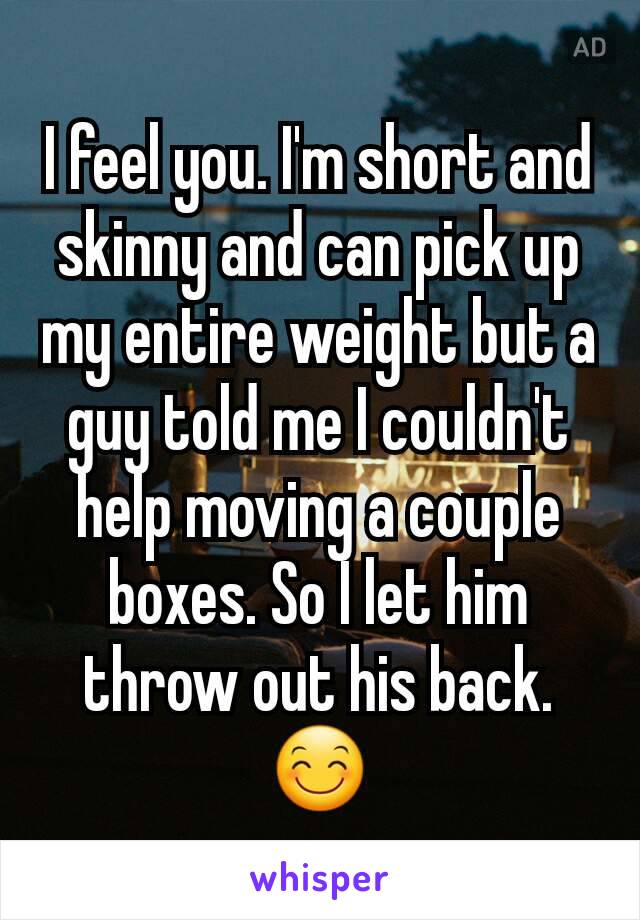 AD

I feel you. I'm short and skinny and can pick up my entire weight but a guy told me I couldn't help moving a couple boxes. So I let him throw out his back. 😊

whisper